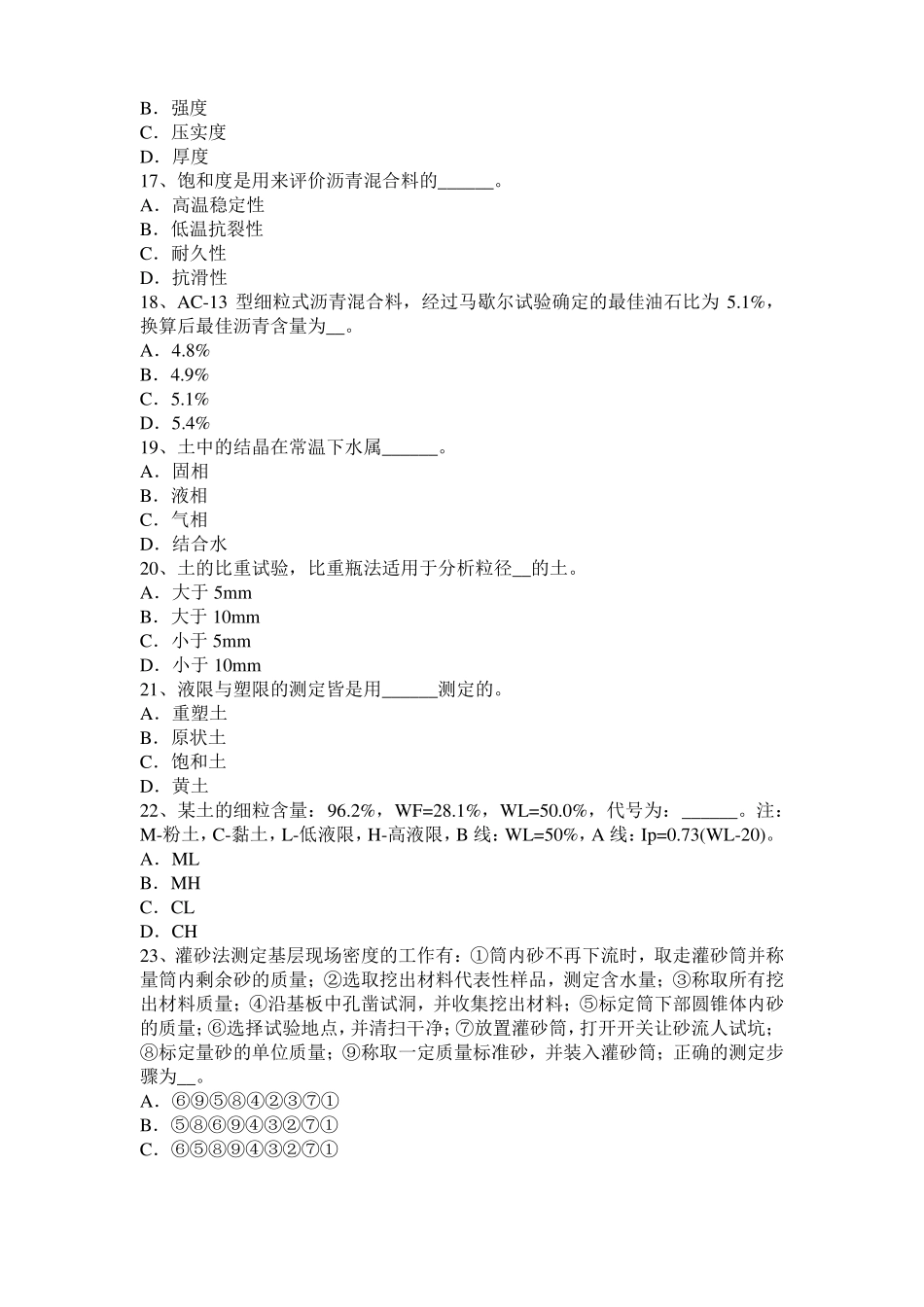 B．强度
C．压实度
D．厚度
17、饱和度是用来评价沥青混合料的______。
A．高温稳定性
B．低温抗裂性
C．耐久性
D．抗滑性
18、AC-13 型细粒式沥青混合料，经过马歇尔试验确定的最佳油石比为 5.1%，换算后最佳沥青含量为__。
A．4.8%
B．4.9%
C．5.1%
D．5.4%
19、土中的结晶在常温下水属______。
A．固相
B．液相
C．气相
D．结合水
20、土的比重试验，比重瓶法适用于分析粒径__的土。
A．大于 5mm
B．大于 10mm
C．小于 5mm
D．小于 10mm
21、液限与塑限的测定皆是用______测定的。
A．重塑土
B．原状土
C．饱和土
D．黄土
22、某土的细粒含量：96.2%，WF=28.1%，WL=50.0%，代号为：______。注：M-粉土，C-黏土，L-低液限，H-高液限，B 线：WL=50%，A 线：Ip=0.73(WL-20)。
A．ML
B．MH
C．CL
D．CH
23、灌砂法测定基层现场密度的工作有：①筒内砂不再下流时，取走灌砂筒并称量筒内剩余砂的质量；②选取挖出材料代表性样品，测定含水量；③称取所有挖出材料质量；④沿基板中孔凿试洞，并收集挖出材料；⑤标定筒下部圆锥体内砂的质量；⑥选择试验地点，并清扫干净；⑦放置灌砂筒，打开开关让砂流人试坑；⑧标定量砂的单位质量；⑨称取一定质量标准砂，并装入灌砂筒；正确的测定步骤为__。
A．⑥⑨⑤⑧④②③⑦①
B．⑤⑧⑥⑨④③②⑦①
C．⑥⑤⑧⑨④③②⑦①